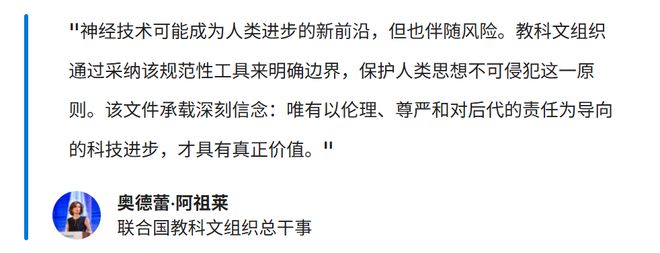 "神经技术可能成为人类进步的新前沿，但也伴随风险。教科文组织通过采纳该规范性工具来明确边界，保护人类思想不可侵犯这一原则。该文件承载深刻信念：唯有以伦理、尊严和对后代的责任为导向的科技进步，才具有真正价值。"

奥德蕾·阿祖莱
联合国教科文组织总干事